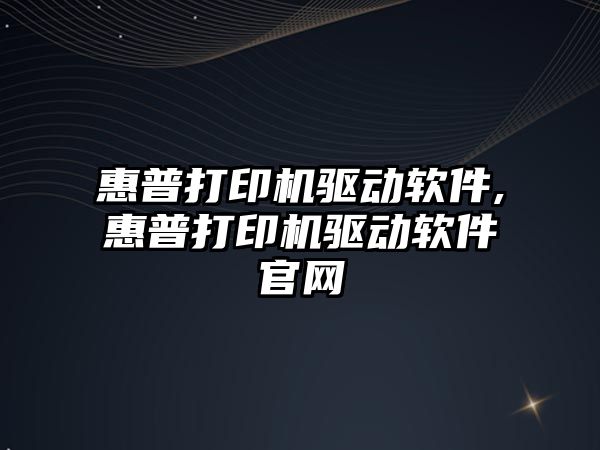 惠普打印机驱动软件,惠普打印机驱动软件官网